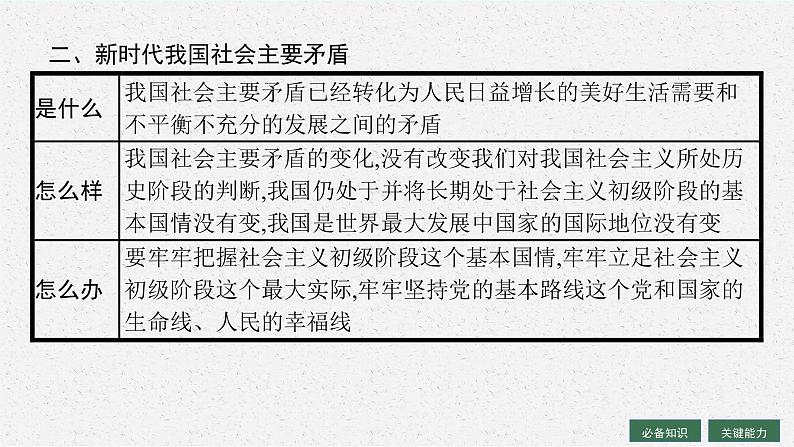 二、新时代我国社会主要矛盾

| 是什么 | 我国社会主要矛盾已经转化为人民日益增长的美好生活需要和不平衡不充分的发展之间的矛盾 |
|---|---|
| 怎么样 | 我国社会主要矛盾的变化,没有改变我们对我国社会主义所处历史阶段的判断,我国仍处于并将长期处于社会主义初级阶段的基本国情没有变,我国是世界最大发展中国家的国际地位没有变 |
| 怎么办 | 要牢牢把握社会主义初级阶段这个基本国情,牢牢立足社会主义初级阶段这个最大实际,牢牢坚持党的基本路线这个党和国家的生命线、人民的幸福线 |

必备知识
关键能力